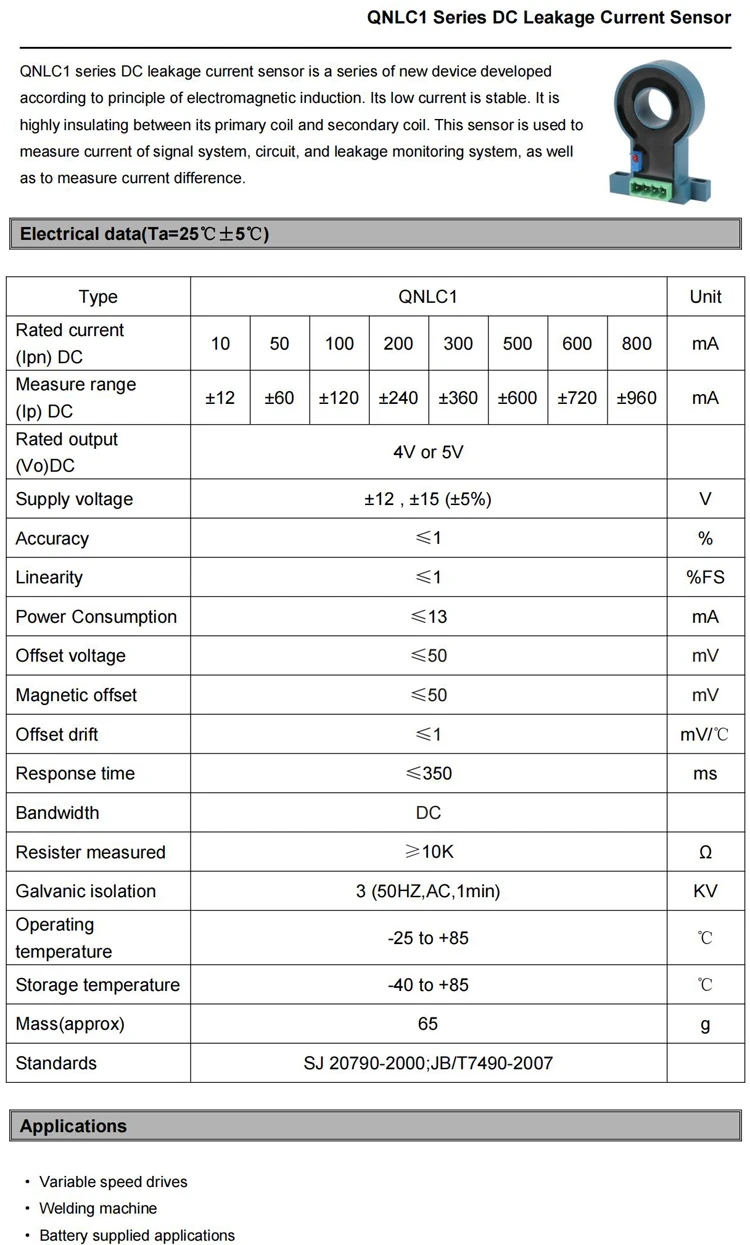 QNLC1 Series DC Leakage Current Sensor

QNLC1 series DC leakage current sensor is a series of new device developed according to principle of electromagnetic induction. Its low current is stable. It is highly insulating between its primary coil and secondary coil. This sensor is used to measure current of signal system, circuit, and leakage monitoring system, as well as to measure current difference.

Electrical data(Ta=25℃±5℃)

| Type | QNLC1 | | | | | | | | Unit |
|---|---|---|---|---|---|---|---|---|---|
| Rated current (Ipn) DC | 10 | 50 | 100 | 200 | 300 | 500 | 600 | 800 | mA |
| Measure range (Ip) DC | ±12 | ±60 | ±120 | ±240 | ±360 | ±600 | ±720 | ±960 | mA |
| Rated output (Vo)DC | 4V or 5V | | | | | | | | |
| Supply voltage | ±12 , ±15 (±5%) | | | | | | | | V |
| Accuracy | ≤1 | | | | | | | | % |
| Linearity | ≤1 | | | | | | | | %FS |
| Power Consumption | ≤13 | | | | | | | | mA |
| Offset voltage | ≤50 | | | | | | | | mV |
| Magnetic offset | ≤50 | | | | | | | | mV |
| Offset drift | ≤1 | | | | | | | | mV/℃ |
| Response time | ≤350 | | | | | | | | ms |
| Bandwidth | DC | | | | | | | | |
| Resister measured | ≥10K | | | | | | | | Ω |
| Galvanic isolation | 3 (50HZ,AC,1min) | | | | | | | | KV |
| Operating temperature | -25 to +85 | | | | | | | | ℃ |
| Storage temperature | -40 to +85 | | | | | | | | ℃ |
| Mass(approx) | 65 | | | | | | | | g |
| Standards | SJ 20790-2000;JB/T7490-2007 | | | | | | | | |

Applications

• Variable speed drives
• Welding machine
• Battery supplied applications